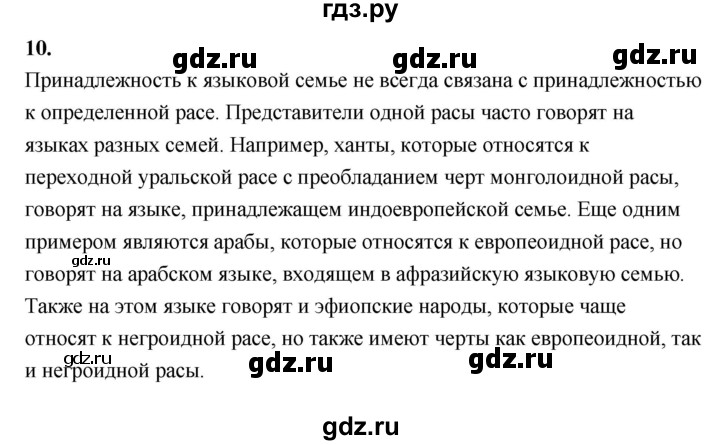 гдз.ру

10. gdz.ru gdz.ru gdz.ru

Принадлежность к языковой семье не всегда связана с принадлежностью к определенной расе. Представители одной расы часто говорят на языках разных семей. Например, ханты, которые относятся к переходной уральской расе с преобладанием черт монголоидной расы, говорят на языке, принадлежащем индоевропейской семье. Еще одним примером являются арабы, которые относятся к европеоидной расе, но говорят на арабском языке, входящем в афразийскую языковую семью. Также на этом языке говорят и эфиопские народы, которые чаще относят к негроидной расе, но также имеют черты как европеоидной, так и негроидной расы.

gdz.ru gdz.ru gdz.ru gdz.ru

gdz.ru